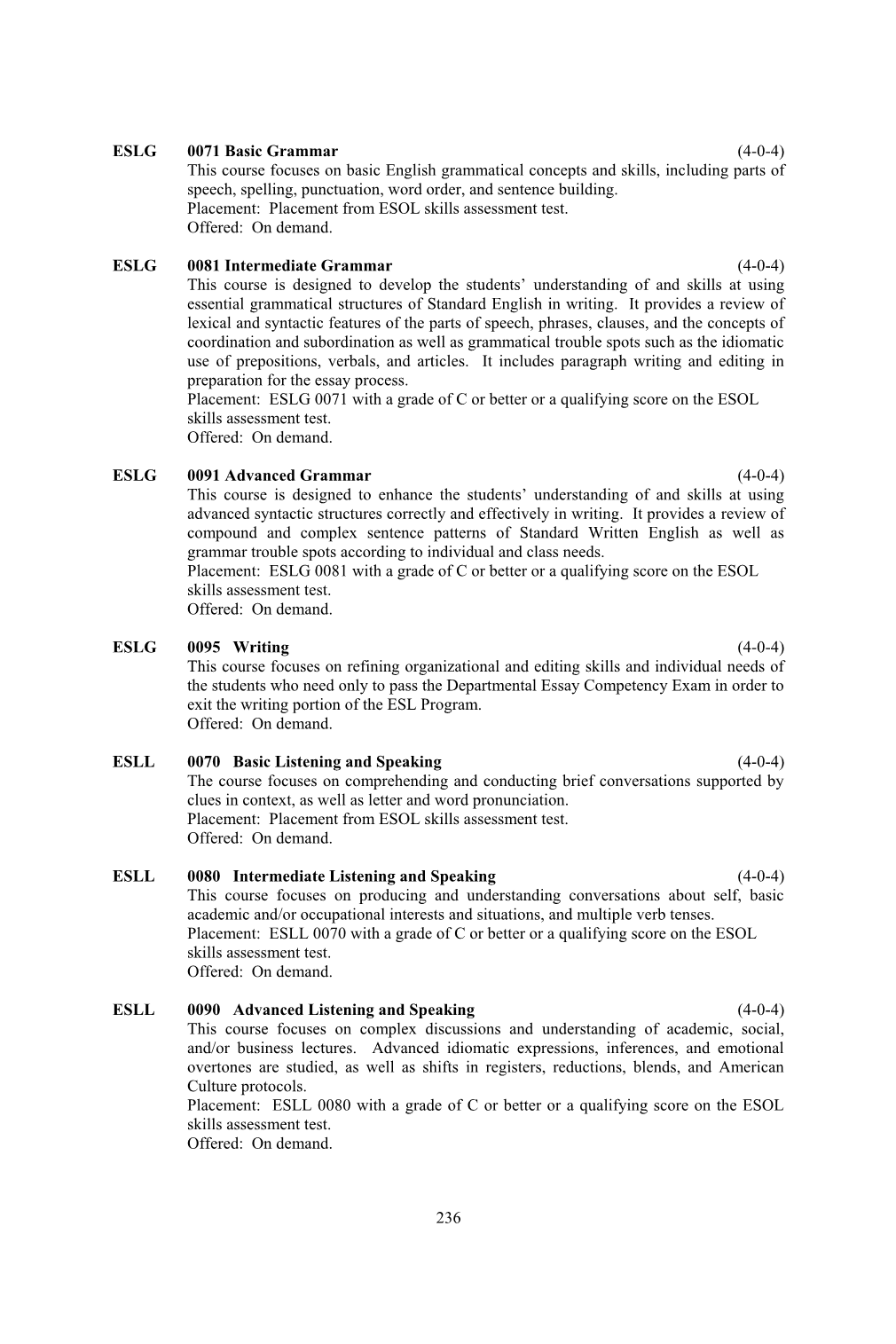 ESLG 0071 Basic Grammar (4-0-4)
This course focuses on basic English grammatical concepts and skills, including parts of speech, spelling, punctuation, word order, and sentence building.
Placement: Placement from ESOL skills assessment test.
Offered: On demand.

ESLG 0081 Intermediate Grammar (4-0-4)
This course is designed to develop the students' understanding of and skills at using essential grammatical structures of Standard English in writing. It provides a review of lexical and syntactic features of the parts of speech, phrases, clauses, and the concepts of coordination and subordination as well as grammatical trouble spots such as the idiomatic use of prepositions, verbals, and articles. It includes paragraph writing and editing in preparation for the essay process.
Placement: ESLG 0071 with a grade of C or better or a qualifying score on the ESOL skills assessment test.
Offered: On demand.

ESLG 0091 Advanced Grammar (4-0-4)
This course is designed to enhance the students' understanding of and skills at using advanced syntactic structures correctly and effectively in writing. It provides a review of compound and complex sentence patterns of Standard Written English as well as grammar trouble spots according to individual and class needs.
Placement: ESLG 0081 with a grade of C or better or a qualifying score on the ESOL skills assessment test.
Offered: On demand.

ESLG 0095 Writing (4-0-4)
This course focuses on refining organizational and editing skills and individual needs of the students who need only to pass the Departmental Essay Competency Exam in order to exit the writing portion of the ESL Program.
Offered: On demand.

ESLL 0070 Basic Listening and Speaking (4-0-4)
The course focuses on comprehending and conducting brief conversations supported by clues in context, as well as letter and word pronunciation.
Placement: Placement from ESOL skills assessment test.
Offered: On demand.

ESLL 0080 Intermediate Listening and Speaking (4-0-4)
This course focuses on producing and understanding conversations about self, basic academic and/or occupational interests and situations, and multiple verb tenses.
Placement: ESLL 0070 with a grade of C or better or a qualifying score on the ESOL skills assessment test.
Offered: On demand.

ESLL 0090 Advanced Listening and Speaking (4-0-4)
This course focuses on complex discussions and understanding of academic, social, and/or business lectures. Advanced idiomatic expressions, inferences, and emotional overtones are studied, as well as shifts in registers, reductions, blends, and American Culture protocols.
Placement: ESLL 0080 with a grade of C or better or a qualifying score on the ESOL skills assessment test.
Offered: On demand.

236